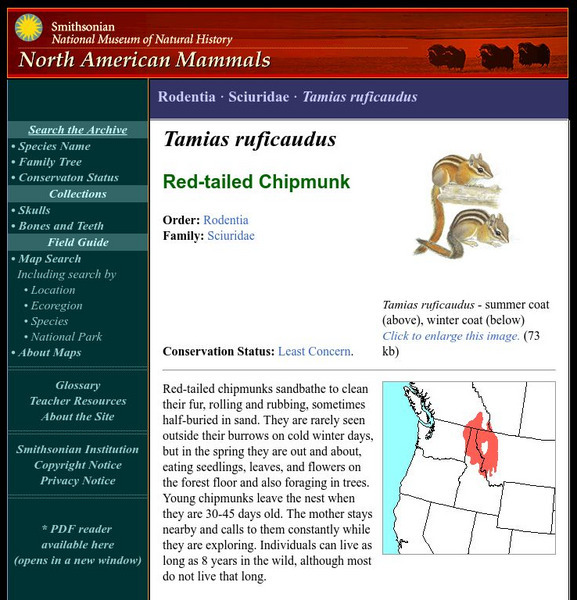 Smithsonian
National Museum of Natural History
North American Mammals

Search the Archive
• Species Name
• Family Tree
• Conservaton Status
Collections
• Skulls
• Bones and Teeth
Field Guide
• Map Search
Including search by
• Location
• Ecoregion
• Species
• National Park
• About Maps

Glossary
Teacher Resources
About the Site

Smithsonian Institution
Copyright Notice
Privacy Notice

* PDF reader available here (opens in a new window)

Rodentia · Sciuridae · Tamias ruficaudus

Tamias ruficaudus

Red-tailed Chipmunk

Order: Rodentia
Family: Sciuridae

Conservation Status: Least Concern.

Tamias ruficaudus - summer coat (above), winter coat (below)
Click to enlarge this image. (73 kb)

Red-tailed chipmunks sandbathe to clean their fur, rolling and rubbing, sometimes half-buried in sand. They are rarely seen outside their burrows on cold winter days, but in the spring they are out and about, eating seedlings, leaves, and flowers on the forest floor and also foraging in trees. Young chipmunks leave the nest when they are 30-45 days old. The mother stays nearby and calls to them constantly while they are exploring. Individuals can live as long as 8 years in the wild, although most do not live that long.